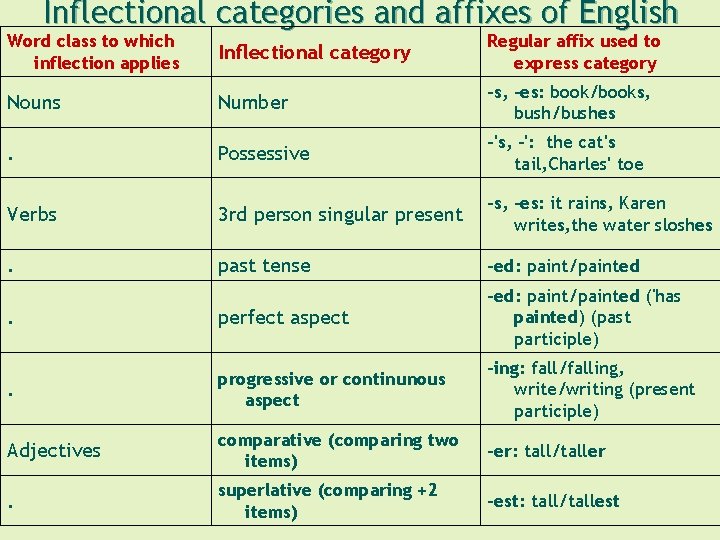 Inflectional categories and affixes of English

| Word class to which inflection applies | Inflectional category | Regular affix used to express category |
|---|---|---|
| Nouns | Number | -s, -es: book/books, bush/bushes |
| . | Possessive | -'s, -': the cat's tail,Charles' toe |
| Verbs | 3rd person singular present | -s, -es: it rains, Karen writes,the water sloshes |
| . | past tense | -ed: paint/painted |
| . | perfect aspect | -ed: paint/painted ('has painted) (past participle) |
| . | progressive or continunous aspect | -ing: fall/falling, write/writing (present participle) |
| Adjectives | comparative (comparing two items) | -er: tall/taller |
| . | superlative (comparing +2 items) | -est: tall/tallest |